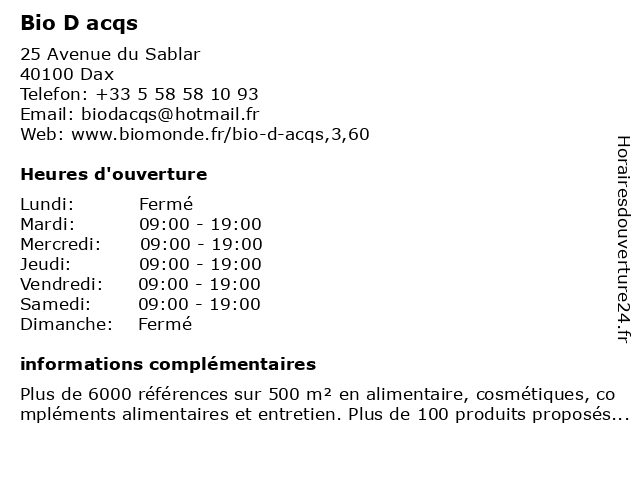 Bio D acqs

25 Avenue du Sablar
40100 Dax
Telefon: +33 5 58 58 10 93
Email: biodacqs@hotmail.fr
Web: www.biomonde.fr/bio-d-acqs,3,60

Heures d'ouverture

| Lundi: | Fermé |
|---|---|
| Mardi: | 09:00 - 19:00 |
| Mercredi: | 09:00 - 19:00 |
| Jeudi: | 09:00 - 19:00 |
| Vendredi: | 09:00 - 19:00 |
| Samedi: | 09:00 - 19:00 |
| Dimanche: | Fermé |

informations complémentaires

Plus de 6000 références sur 500 m² en alimentaire, cosmétiques, compléments alimentaires et entretien. Plus de 100 produits proposés...

Horairesdouverture24.fr